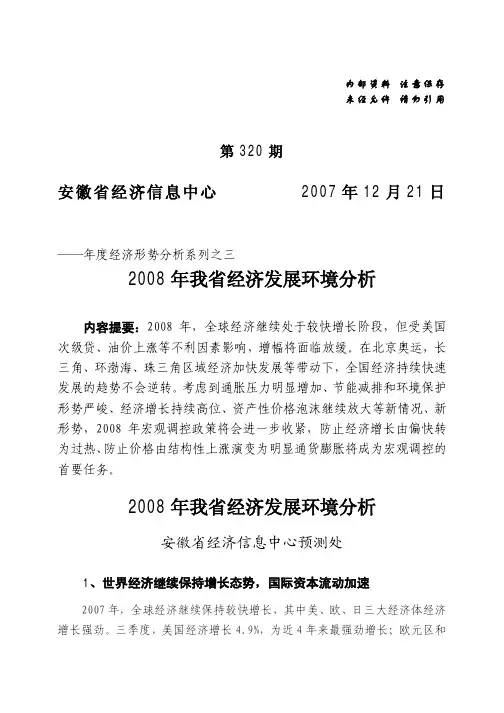 内部资料 注意保存
未经允许 请勿引用

第 320 期

安徽省经济信息中心　　　　2007 年 12 月 21 日

——年度经济形势分析系列之三

2008 年我省经济发展环境分析

内容提要：2008 年，全球经济继续处于较快增长阶段，但受美国次级贷、油价上涨等不利因素影响，增幅将面临放缓。在北京奥运，长三角、环渤海、珠三角区域经济加快发展等带动下，全国经济持续快速发展的趋势不会逆转。考虑到通胀压力明显增加、节能减排和环境保护形势严峻、经济增长持续高位、资产性价格泡沫继续放大等新情况、新形势，2008 年宏观调控政策将会进一步收紧，防止经济增长由偏快转为过热、防止价格由结构性上涨演变为明显通货膨胀将成为宏观调控的首要任务。

2008 年我省经济发展环境分析

安徽省经济信息中心预测处

1、世界经济继续保持增长态势，国际资本流动加速

2007 年，全球经济继续保持较快增长，其中美、欧、日三大经济体经济增长强劲。三季度，美国经济增长 4.9%，为近 4 年来最强劲增长；欧元区和